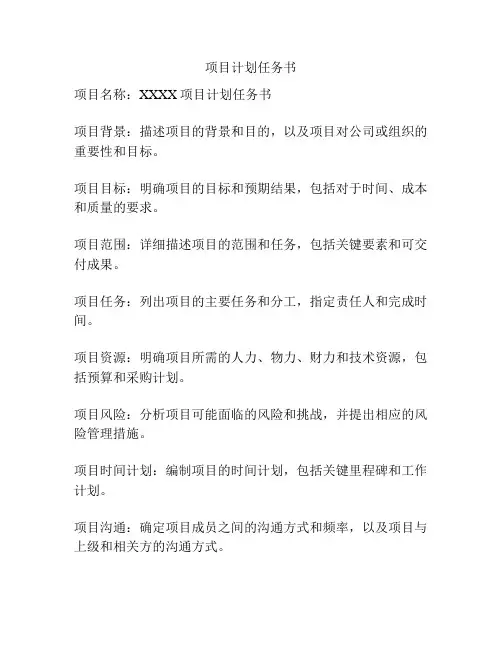 项目计划任务书

项目名称：XXXX 项目计划任务书

项目背景：描述项目的背景和目的，以及项目对公司或组织的重要性和目标。

项目目标：明确项目的目标和预期结果，包括对于时间、成本和质量的要求。

项目范围：详细描述项目的范围和任务，包括关键要素和可交付成果。

项目任务：列出项目的主要任务和分工，指定责任人和完成时间。

项目资源：明确项目所需的人力、物力、财力和技术资源，包括预算和采购计划。

项目风险：分析项目可能面临的风险和挑战，并提出相应的风险管理措施。

项目时间计划：编制项目的时间计划，包括关键里程碑和工作计划。

项目沟通：确定项目成员之间的沟通方式和频率，以及项目与上级和相关方的沟通方式。